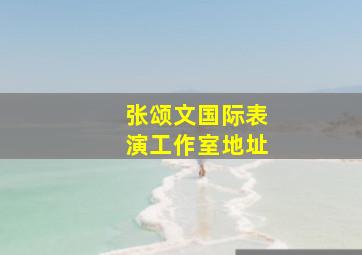 张颂文国际表演工作室地址